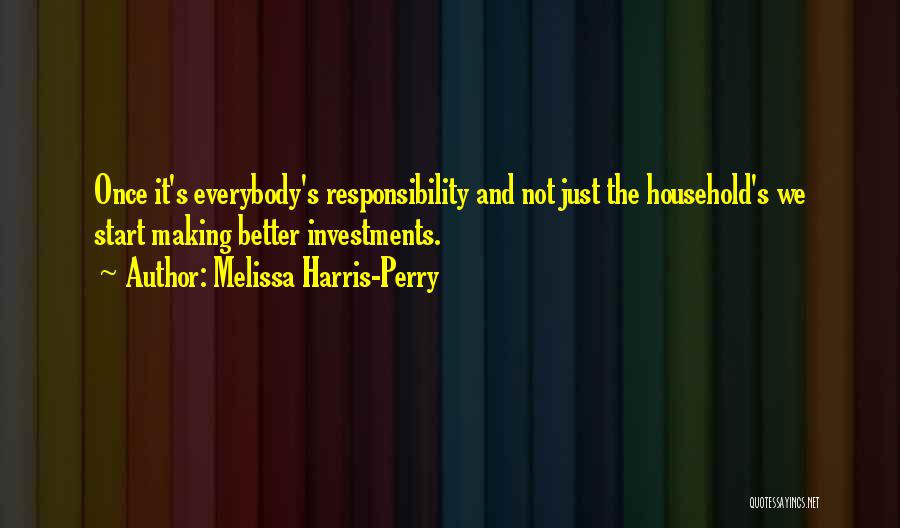 Once it's everybody's responsibility and not just the household's we start making better investments.
~ Author: Melissa Harris-Perry

QUOTESSAYINGS.NET